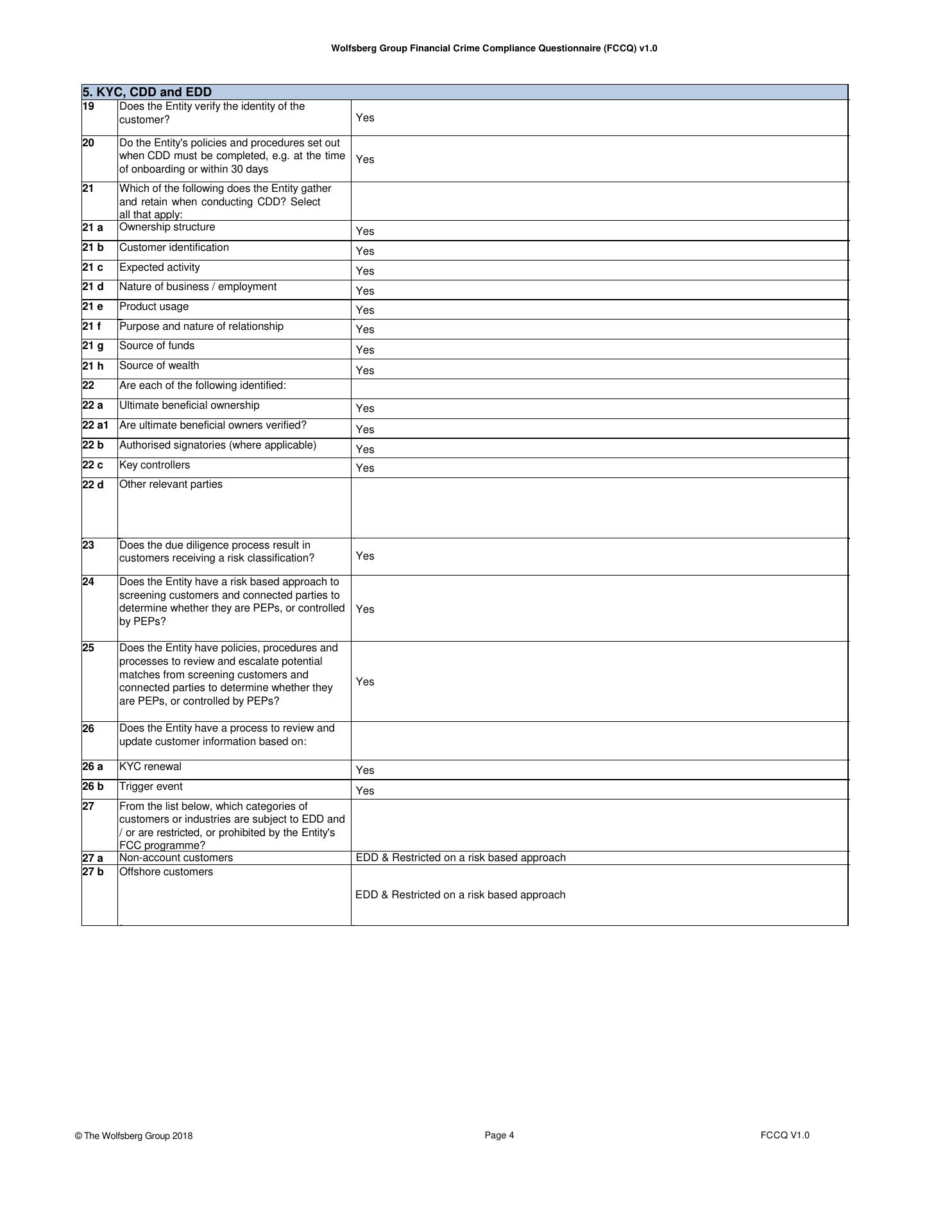 Wolfsberg Group Financial Crime Compliance Questionnaire (FCCQ) v1.0

| 5. KYC, CDD and EDD | | |
|---|---|---|
| 19 | Does the Entity verify the identity of the customer? | Yes |
| 20 | Do the Entity's policies and procedures set out when CDD must be completed, e.g. at the time of onboarding or within 30 days | Yes |
| 21 | Which of the following does the Entity gather and retain when conducting CDD? Select all that apply: | |
| 21 a | Ownership structure | Yes |
| 21 b | Customer identification | Yes |
| 21 c | Expected activity | Yes |
| 21 d | Nature of business / employment | Yes |
| 21 e | Product usage | Yes |
| 21 f | Purpose and nature of relationship | Yes |
| 21 g | Source of funds | Yes |
| 21 h | Source of wealth | Yes |
| 22 | Are each of the following identified: | |
| 22 a | Ultimate beneficial ownership | Yes |
| 22 a1 | Are ultimate beneficial owners verified? | Yes |
| 22 b | Authorised signatories (where applicable) | Yes |
| 22 c | Key controllers | Yes |
| 22 d | Other relevant parties | |
| 23 | Does the due diligence process result in customers receiving a risk classification? | Yes |
| 24 | Does the Entity have a risk based approach to screening customers and connected parties to determine whether they are PEPs, or controlled by PEPs? | Yes |
| 25 | Does the Entity have policies, procedures and processes to review and escalate potential matches from screening customers and connected parties to determine whether they are PEPs, or controlled by PEPs? | Yes |
| 26 | Does the Entity have a process to review and update customer information based on: | |
| 26 a | KYC renewal | Yes |
| 26 b | Trigger event | Yes |
| 27 | From the list below, which categories of customers or industries are subject to EDD and / or are restricted, or prohibited by the Entity's FCC programme? | |
| 27 a | Non-account customers | EDD & Restricted on a risk based approach |
| 27 b | Offshore customers | EDD & Restricted on a risk based approach |

© The Wolfsberg Group 2018 Page 4 FCCQ V1.0